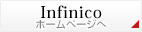 Infinico
ホームページへ